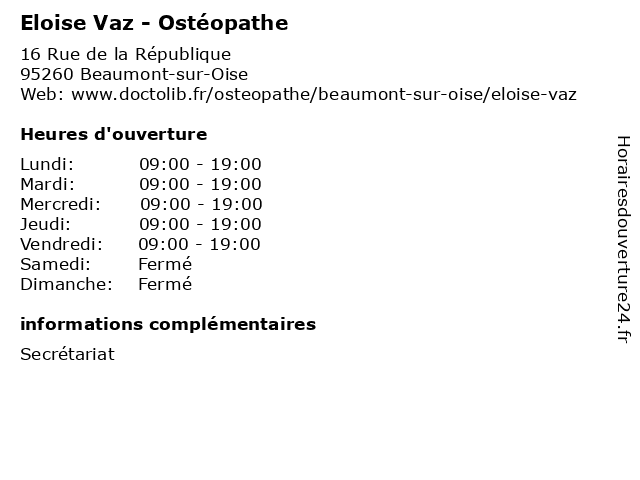 Eloise Vaz - Ostéopathe

16 Rue de la République
95260 Beaumont-sur-Oise
Web: www.doctolib.fr/osteopathe/beaumont-sur-oise/eloise-vaz

Heures d'ouverture

Lundi: 09:00 - 19:00
Mardi: 09:00 - 19:00
Mercredi: 09:00 - 19:00
Jeudi: 09:00 - 19:00
Vendredi: 09:00 - 19:00
Samedi: Fermé
Dimanche: Fermé

informations complémentaires

Secrétariat

Horairesdouverture24.fr